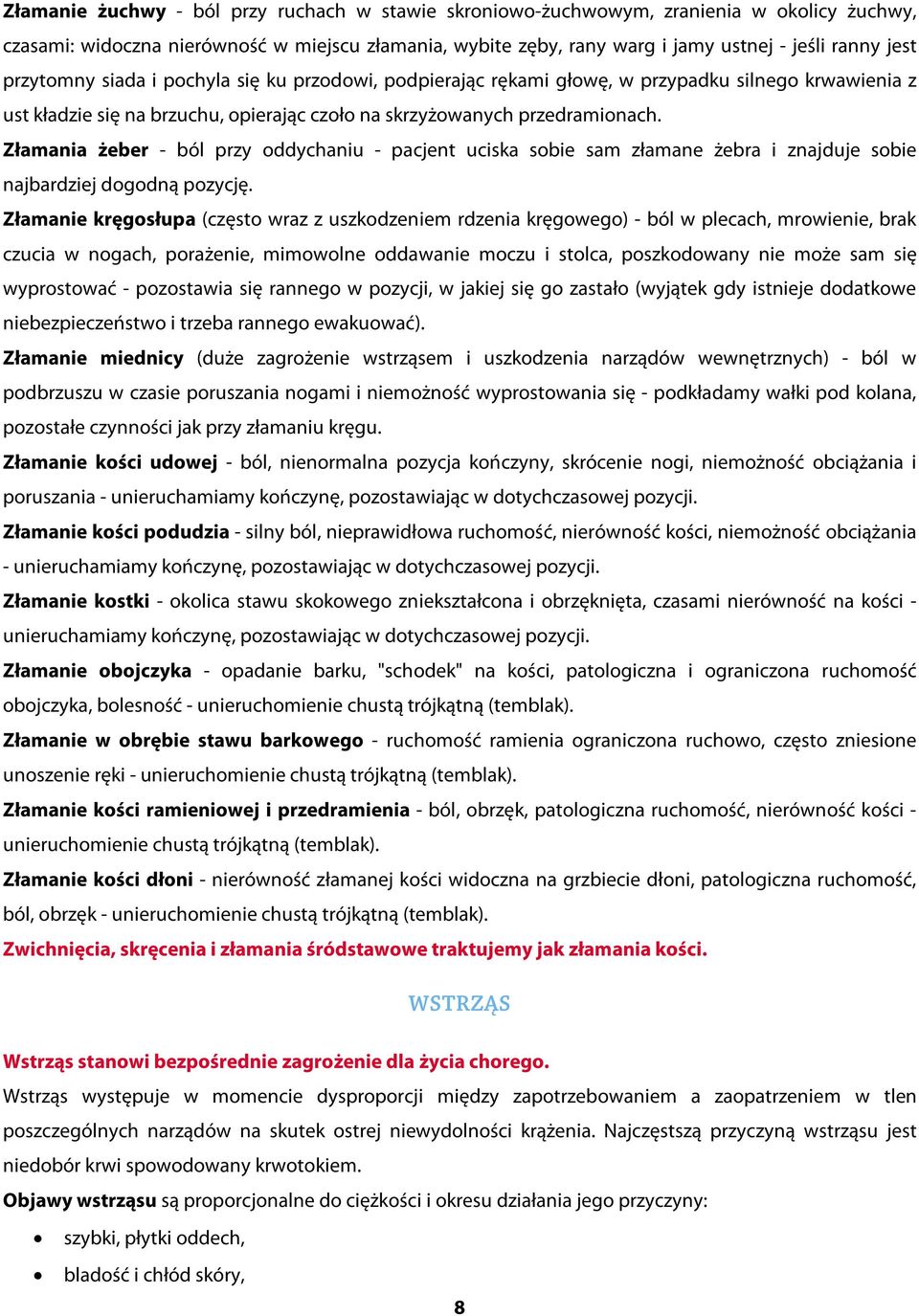 Złamanie żuchwy - ból przy ruchach w stawie skroniowo-żuchwowym, zranienia w okolicy żuchwy, czasami: widoczna nierówność w miejscu złamania, wybite zęby, rany warg i jamy ustnej - jeśli ranny jest przytomny siada i pochyla się ku przodowi, podpierając rękami głowę, w przypadku silnego krwawienia z ust kładzie się na brzuchu, opierając czoło na skrzyżowanych przedramionach.

Złamania żeber - ból przy oddychaniu - pacjent uciska sobie sam złamane żebra i znajduje sobie najbardziej dogodną pozycję.

Złamanie kręgosłupa (często wraz z uszkodzeniem rdzenia kręgowego) - ból w plecach, mrowienie, brak czucia w nogach, porażenie, mimowolne oddawanie moczu i stolca, poszkodowany nie może sam się wyprostować - pozostawia się rannego w pozycji, w jakiej się go zastało (wyjątek gdy istnieje dodatkowe niebezpieczeństwo i trzeba rannego ewakuować).

Złamanie miednicy (duże zagrożenie wstrząsem i uszkodzenia narządów wewnętrznych) - ból w podbrzuszu w czasie poruszania nogami i niemożność wyprostowania się - podkładamy wałki pod kolana, pozostałe czynności jak przy złamaniu kręgu.

Złamanie kości udowej - ból, nienormalna pozycja kończyny, skrócenie nogi, niemożność obciążania i poruszania - unieruchamiamy kończynę, pozostawiając w dotychczasowej pozycji.

Złamanie kości podudzia - silny ból, nieprawidłowa ruchomość, nierówność kości, niemożność obciążania - unieruchamiamy kończynę, pozostawiając w dotychczasowej pozycji.

Złamanie kostki - okolica stawu skokowego zniekształcona i obrzęknięta, czasami nierówność na kości - unieruchamiamy kończynę, pozostawiając w dotychczasowej pozycji.

Złamanie obojczyka - opadanie barku, "schodek" na kości, patologiczna i ograniczona ruchomość obojczyka, bolesność - unieruchomienie chustą trójkątną (temblak).

Złamanie w obrębie stawu barkowego - ruchomość ramienia ograniczona ruchowo, często zniesione unoszenie ręki - unieruchomienie chustą trójkątną (temblak).

Złamanie kości ramieniowej i przedramienia - ból, obrzęk, patologiczna ruchomość, nierówność kości - unieruchomienie chustą trójkątną (temblak).

Złamanie kości dłoni - nierówność złamanej kości widoczna na grzbiecie dłoni, patologiczna ruchomość, ból, obrzęk - unieruchomienie chustą trójkątną (temblak).

Zwichnięcia, skręcenia i złamania śródstawowe traktujemy jak złamania kości.

WSTRZĄS

Wstrząs stanowi bezpośrednie zagrożenie dla życia chorego.

Wstrząs występuje w momencie dysproporcji między zapotrzebowaniem a zaopatrzeniem w tlen poszczególnych narządów na skutek ostrej niewydolności krążenia. Najczęstszą przyczyną wstrząsu jest niedobór krwi spowodowany krwotokiem.

Objawy wstrząsu są proporcjonalne do ciężkości i okresu działania jego przyczyny:

• szybki, płytki oddech,
• bladość i chłód skóry,

8